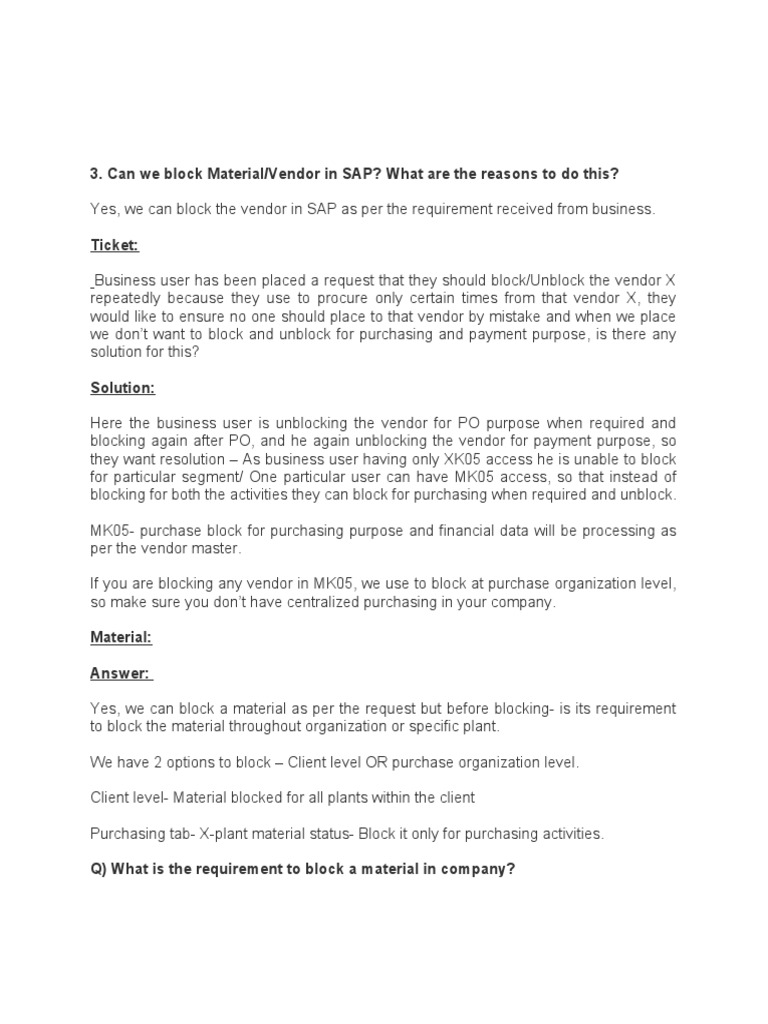 3. Can we block Material/Vendor in SAP? What are the reasons to do this?

Yes, we can block the vendor in SAP as per the requirement received from business.

Ticket:

Business user has been placed a request that they should block/Unblock the vendor X repeatedly because they use to procure only certain times from that vendor X, they would like to ensure no one should place to that vendor by mistake and when we place we don't want to block and unblock for purchasing and payment purpose, is there any solution for this?

Solution:

Here the business user is unblocking the vendor for PO purpose when required and blocking again after PO, and he again unblocking the vendor for payment purpose, so they want resolution – As business user having only XK05 access he is unable to block for particular segment/ One particular user can have MK05 access, so that instead of blocking for both the activities they can block for purchasing when required and unblock.

MK05- purchase block for purchasing purpose and financial data will be processing as per the vendor master.

If you are blocking any vendor in MK05, we use to block at purchase organization level, so make sure you don't have centralized purchasing in your company.

Material:

Answer:

Yes, we can block a material as per the request but before blocking- is its requirement to block the material throughout organization or specific plant.

We have 2 options to block – Client level OR purchase organization level.

Client level- Material blocked for all plants within the client

Purchasing tab- X-plant material status- Block it only for purchasing activities.

Q) What is the requirement to block a material in company?